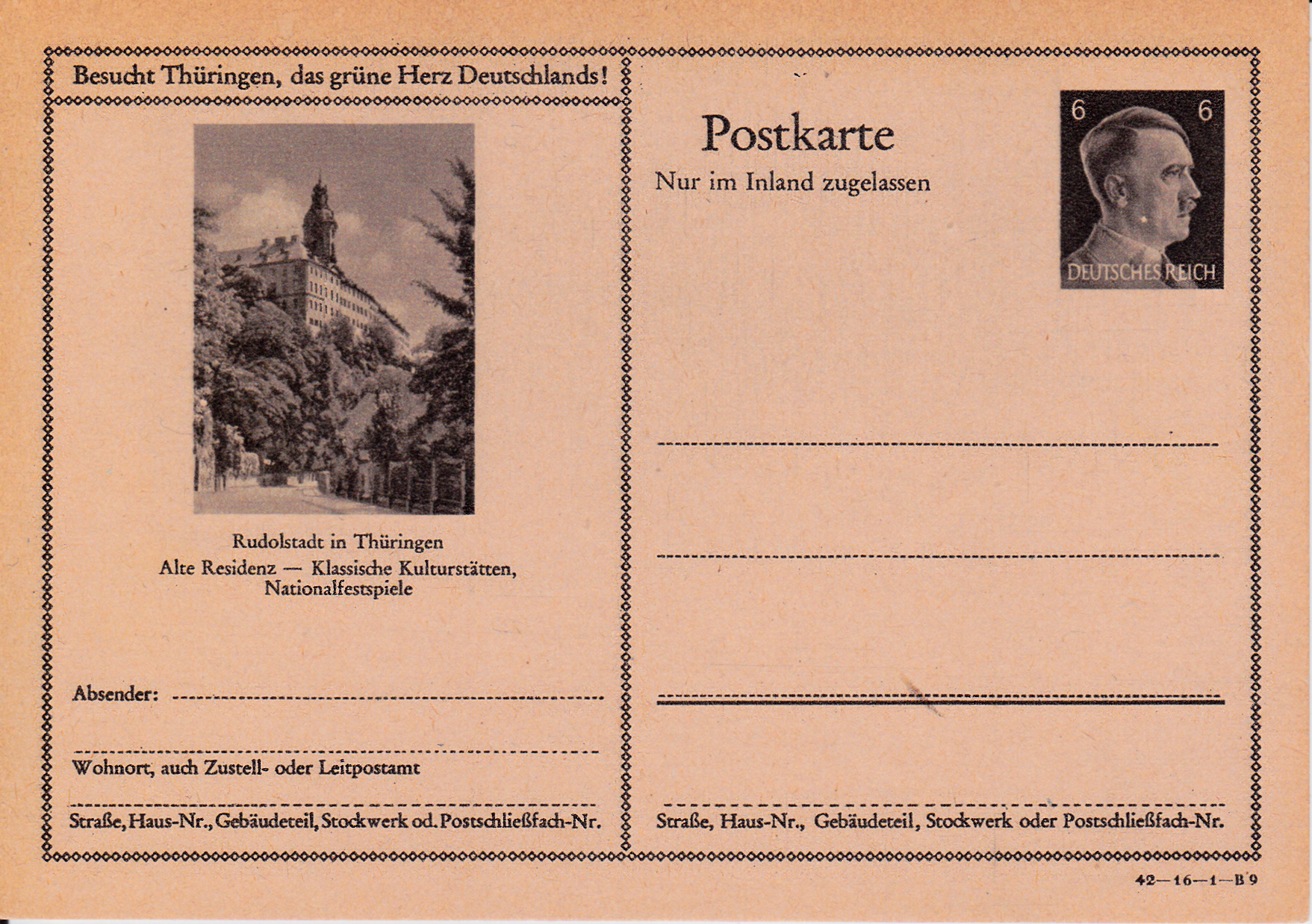 Besucht Thüringen, das grüne Herz Deutschlands!

Rudolstadt in Thüringen
Alte Residenz — Klassische Kulturstätten, Nationalfestspiele

Absender:

Wohnort, auch Zustell- oder Leitpostamt

Straße, Haus-Nr., Gebäudeteil, Stockwerk od. Postschließfach-Nr.

Postkarte
Nur im Inland zugelassen

6 6
DEUTSCHES REICH

Straße, Haus-Nr., Gebäudeteil, Stockwerk oder Postschließfach-Nr.

42—16—1—B 9